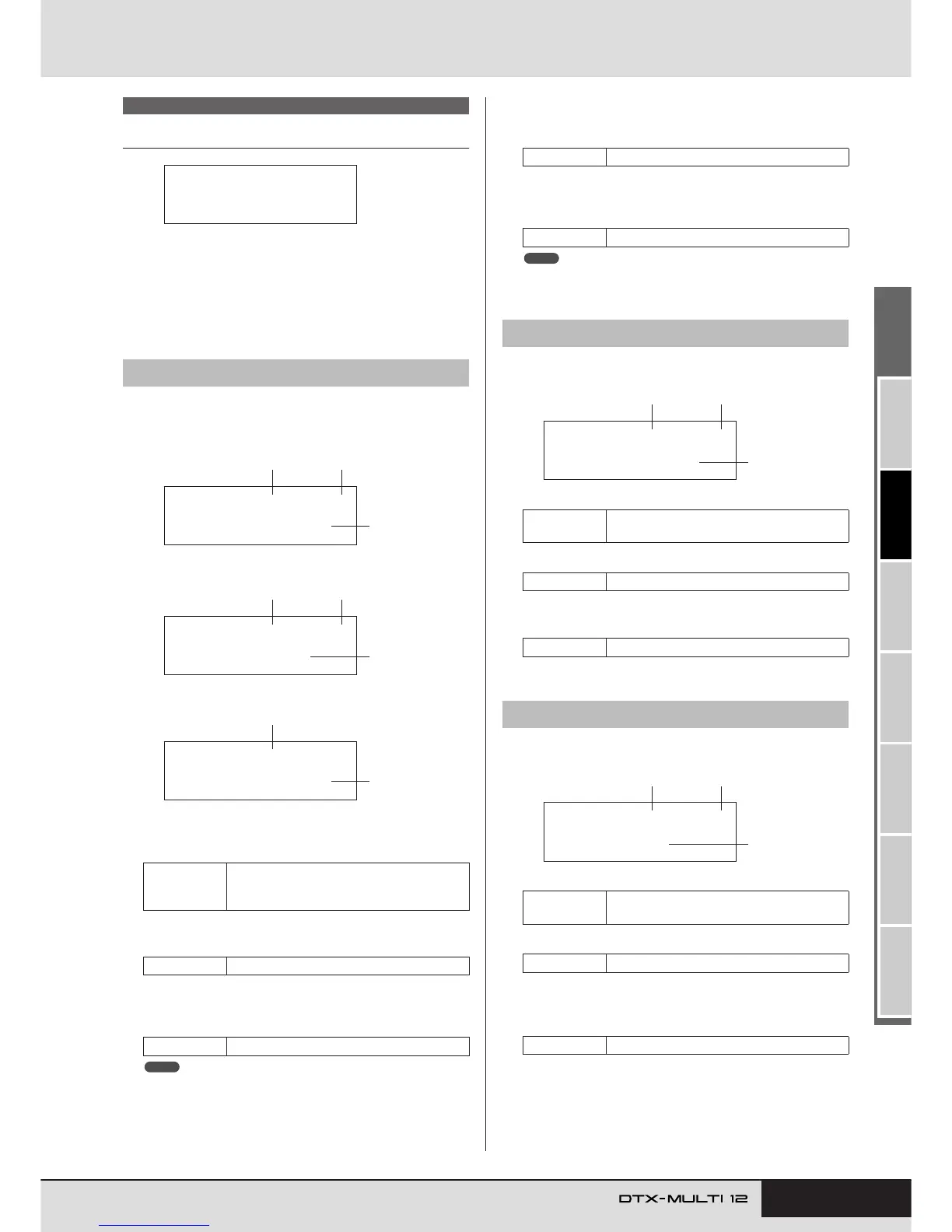 DTX-MULTI 12